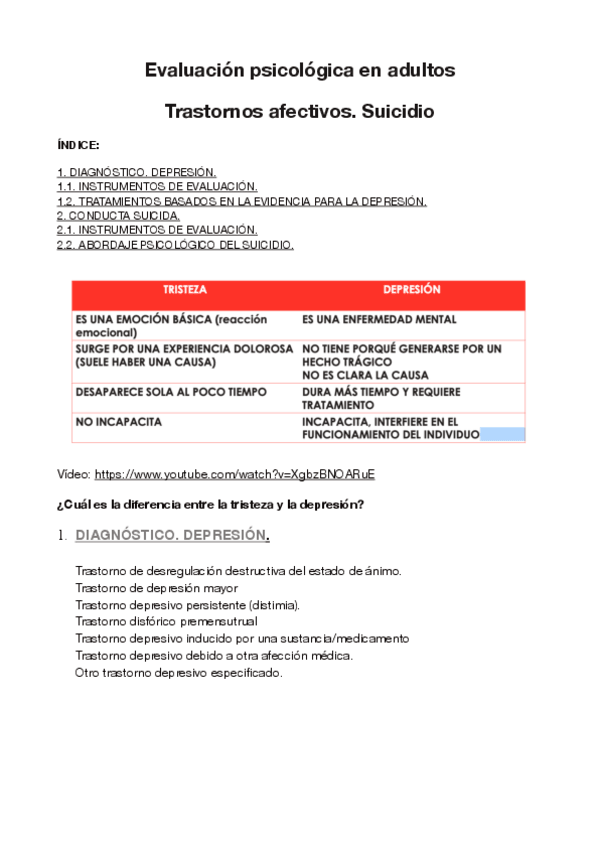 Evaluación psicológica en adultos

Trastornos afectivos. Suicidio

ÍNDICE:

1. DIAGNÓSTICO. DEPRESIÓN.
1.1. INSTRUMENTOS DE EVALUACIÓN.
1.2. TRATAMIENTOS BASADOS EN LA EVIDENCIA PARA LA DEPRESIÓN.
2. CONDUCTA SUICIDA.
2.1. INSTRUMENTOS DE EVALUACIÓN.
2.2. ABORDAJE PSICOLÓGICO DEL SUICIDIO.

| TRISTEZA | DEPRESIÓN |
|---|---|
| ES UNA EMOCIÓN BÁSICA (reacción emocional) | ES UNA ENFERMEDAD MENTAL |
| SURGE POR UNA EXPERIENCIA DOLOROSA (SUELE HABER UNA CAUSA) | NO TIENE PORQUÉ GENERARSE POR UN HECHO TRÁGICO NO ES CLARA LA CAUSA |
| DESAPARECE SOLA AL POCO TIEMPO | DURA MÁS TIEMPO Y REQUIERE TRATAMIENTO |
| NO INCAPACITA | INCAPACITA, INTERFIERE EN EL FUNCIONAMIENTO DEL INDIVIDUO |

Vídeo: https://www.youtube.com/watch?v=XgbzBNOARuE

¿Cuál es la diferencia entre la tristeza y la depresión?

1. DIAGNÓSTICO. DEPRESIÓN.

Trastorno de desregulación destructiva del estado de ánimo.
Trastorno de depresión mayor
Trastorno depresivo persistente (distimia).
Trastorno disfórico premensutrual
Trastorno depresivo inducido por una sustancia/medicamento
Trastorno depresivo debido a otra afección médica.
Otro trastorno depresivo especificado.